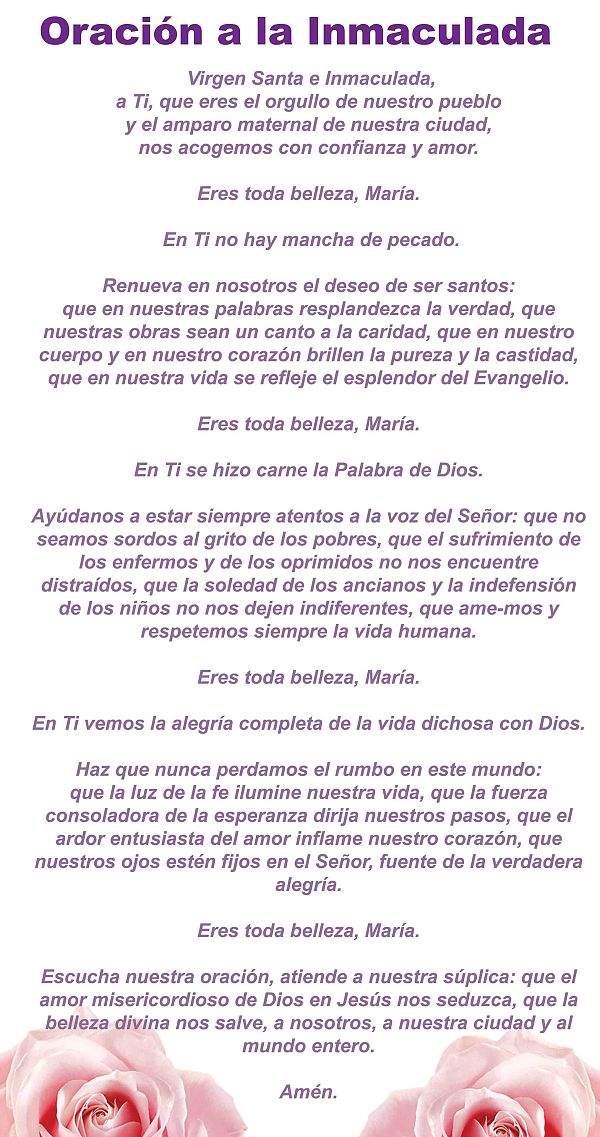 Oración a la Inmaculada

Virgen Santa e Inmaculada,
a Ti, que eres el orgullo de nuestro pueblo
y el amparo maternal de nuestra ciudad,
nos acogemos con confianza y amor.

Eres toda belleza, María.

En Ti no hay mancha de pecado.

Renueva en nosotros el deseo de ser santos: que en nuestras palabras resplandezca la verdad, que nuestras obras sean un canto a la caridad, que en nuestro cuerpo y en nuestro corazón brillen la pureza y la castidad, que en nuestra vida se refleje el esplendor del Evangelio.

Eres toda belleza, María.

En Ti se hizo carne la Palabra de Dios.

Ayúdanos a estar siempre atentos a la voz del Señor: que no seamos sordos al grito de los pobres, que el sufrimiento de los enfermos y de los oprimidos no nos encuentre distraídos, que la soledad de los ancianos y la indefensión de los niños no nos dejen indiferentes, que ame-mos y respetemos siempre la vida humana.

Eres toda belleza, María.

En Ti vemos la alegría completa de la vida dichosa con Dios.

Haz que nunca perdamos el rumbo en este mundo: que la luz de la fe ilumine nuestra vida, que la fuerza consoladora de la esperanza dirija nuestros pasos, que el ardor entusiasta del amor inflame nuestro corazón, que nuestros ojos estén fijos en el Señor, fuente de la verdadera alegría.

Eres toda belleza, María.

Escucha nuestra oración, atiende a nuestra súplica: que el amor misericordioso de Dios en Jesús nos seduzca, que la belleza divina nos salve, a nosotros, a nuestra ciudad y al mundo entero.

Amén.